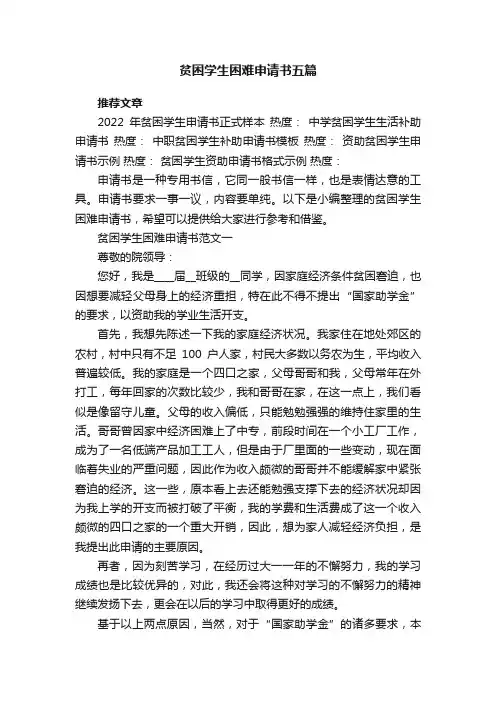 贫困学生困难申请书五篇

推荐文章

2022 年贫困学生申请书正式样本 热度： 中学贫困学生生活补助申请书 热度： 中职贫困学生补助申请书模板 热度： 资助贫困学生申请书示例 热度： 贫困学生资助申请书格式示例 热度：

申请书是一种专用书信，它同一般书信一样，也是表情达意的工具。申请书要求一事一议，内容要单纯。以下是小编整理的贫困学生困难申请书，希望可以提供给大家进行参考和借鉴。

贫困学生困难申请书范文一

尊敬的院领导：

您好，我是____届__班级的__同学，因家庭经济条件贫困窘迫，也因想要减轻父母身上的经济重担，特在此不得不提出“国家助学金”的要求，以资助我的学业生活开支。

首先，我想先陈述一下我的家庭经济状况。我家住在地处郊区的农村，村中只有不足 100 户人家，村民大多数以务农为生，平均收入普遍较低。我的家庭是一个四口之家，父母哥哥和我，父母常年在外打工，每年回家的次数比较少，我和哥哥在家，在这一点上，我们看似是像留守儿童。父母的收入偏低，只能勉勉强强的维持住家里的生活。哥哥曾因家中经济困难上了中专，前段时间在一个小工厂工作，成为了一名低端产品加工工人，但是由于厂里面的一些变动，现在面临着失业的严重问题，因此作为收入颇微的哥哥并不能缓解家中紧张窘迫的经济。这一些，原本看上去还能勉强支撑下去的经济状况却因为我上学的开支而被打破了平衡，我的学费和生活费成了这一个收入颇微的四口之家的一个重大开销，因此，想为家人减轻经济负担，是我提出此申请的主要原因。

再者，因为刻苦学习，在经历过大一一年的不懈努力，我的学习成绩也是比较优异的，对此，我还会将这种对学习的不懈努力的精神继续发扬下去，更会在以后的学习中取得更好的成绩。

基于以上两点原因，当然，对于“国家助学金”的诸多要求，本